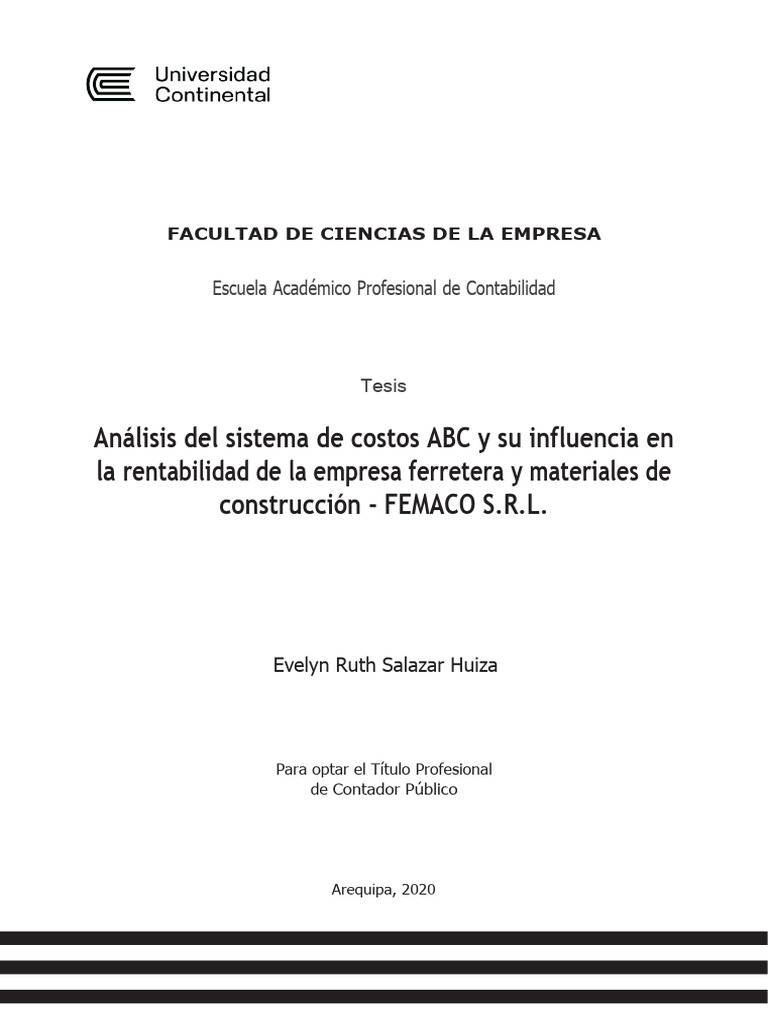 Universidad Continental

FACULTAD DE CIENCIAS DE LA EMPRESA

Escuela Académico Profesional de Contabilidad

Tesis

Análisis del sistema de costos ABC y su influencia en la rentabilidad de la empresa ferretera y materiales de construcción - FEMACO S.R.L.

Evelyn Ruth Salazar Huiza

Para optar el Título Profesional de Contador Público

Arequipa, 2020